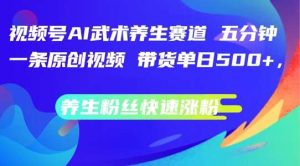 视频号AI武术养生赛道 五分钟一条原创视频 带货单日500+，

养生粉丝快速涨粉